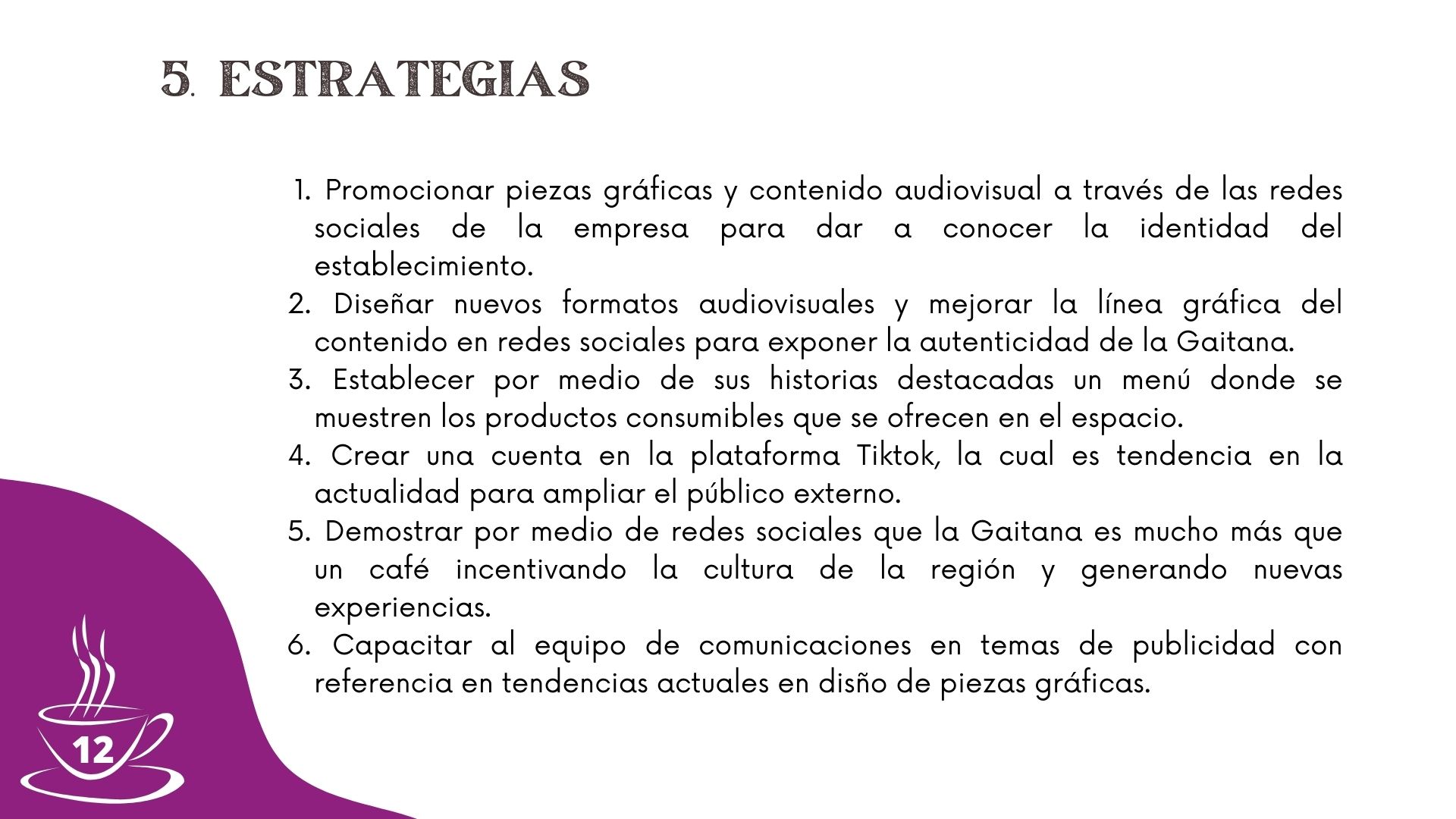 5. ESTRATEGIAS

1. Promocionar piezas gráficas y contenido audiovisual a través de las redes sociales de la empresa para dar a conocer la identidad del establecimiento.
2. Diseñar nuevos formatos audiovisuales y mejorar la línea gráfica del contenido en redes sociales para exponer la autenticidad de la Gaitana.
3. Establecer por medio de sus historias destacadas un menú donde se muestren los productos consumibles que se ofrecen en el espacio.
4. Crear una cuenta en la plataforma Tiktok, la cual es tendencia en la actualidad para ampliar el público externo.
5. Demostrar por medio de redes sociales que la Gaitana es mucho más que un café incentivando la cultura de la región y generando nuevas experiencias.
6. Capacitar al equipo de comunicaciones en temas de publicidad con referencia en tendencias actuales en disño de piezas gráficas.

12